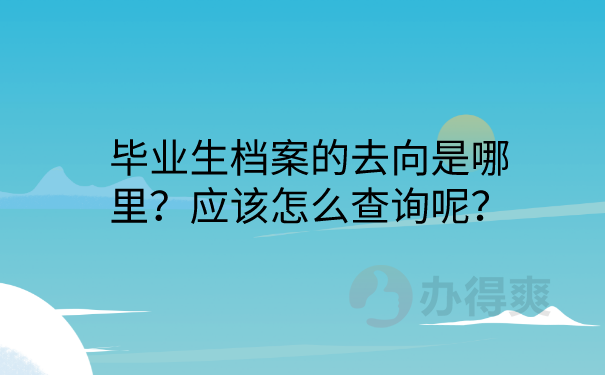 毕业生档案的去向是哪里？应该怎么查询呢？

办得爽